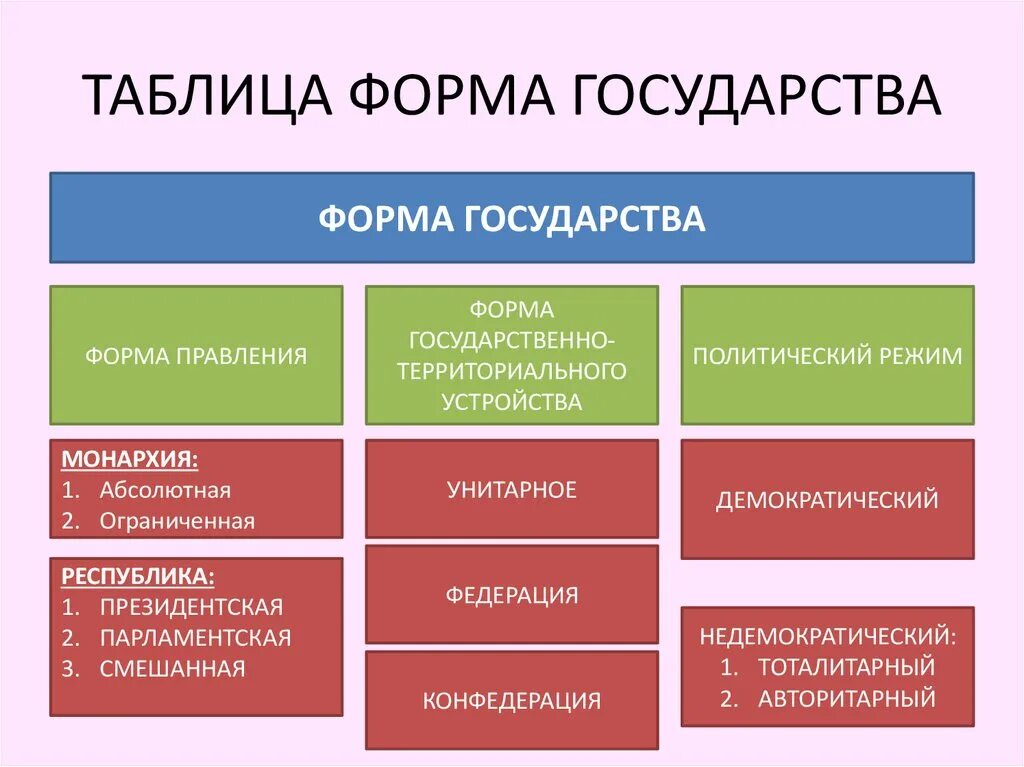 ТАБЛИЦА ФОРМА ГОСУДАРСТВА

ФОРМА ГОСУДАРСТВА

ФОРМА ПРАВЛЕНИЯ

МОНАРХИЯ:
1. Абсолютная
2. Ограниченная

РЕСПУБЛИКА:
1. ПРЕЗИДЕНТСКАЯ
2. ПАРЛАМЕНТСКАЯ
3. СМЕШАННАЯ

ФОРМА ГОСУДАРСТВЕННО-ТЕРРИТОРИАЛЬНОГО УСТРОЙСТВА

УНИТАРНОЕ

ФЕДЕРАЦИЯ

КОНФЕДЕРАЦИЯ

ПОЛИТИЧЕСКИЙ РЕЖИМ

ДЕМОКРАТИЧЕСКИЙ

НЕДЕМОКРАТИЧЕСКИЙ:
1. ТОТАЛИТАРНЫЙ
2. АВТОРИТАРНЫЙ